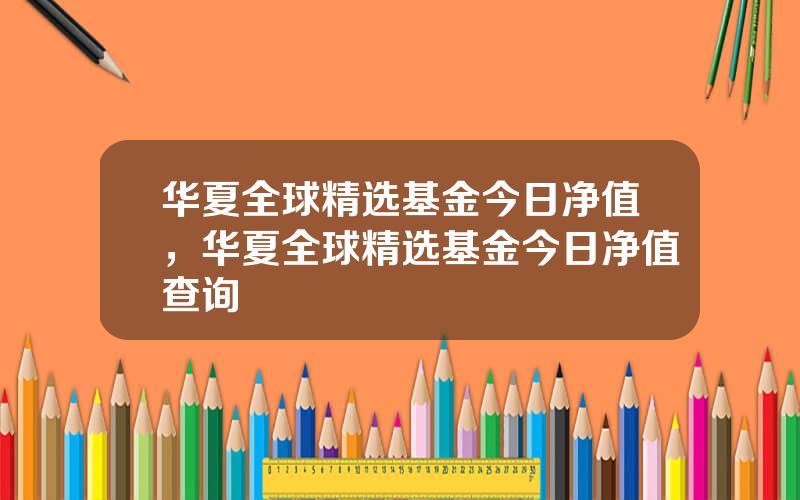 华夏全球精选基金今日净值，华夏全球精选基金今日净值查询

0 1 2 3 4 5 6 7 8 9 10 11 12 13 14 15 16 17 18 19 20 21 22 23 24 25 26 27 28 29 30